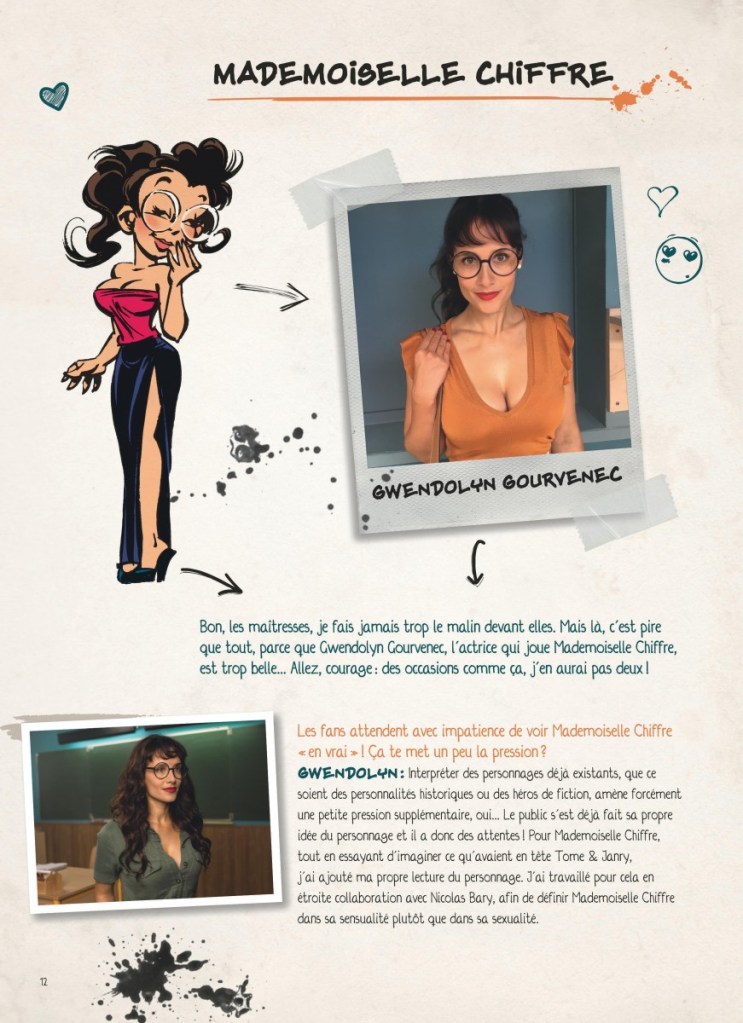 MADEMOISELLE CHIFFRE

GWENDOLYN GOURVENEC

Bon, les maîtresses, je fais jamais trop le malin devant elles. Mais là, c'est pire que tout, parce que Gwendolyn Gourvenec, l'actrice qui joue Mademoiselle Chiffre, est trop belle... Allez, courage : des occasions comme ça, j'en aurai pas deux !

Les fans attendent avec impatience de voir Mademoiselle Chiffre « en vrai » ! Ça te met un peu la pression ?

GWENDOLYN : Interpréter des personnages déjà existants, que ce soient des personnalités historiques ou des héros de fiction, amène forcément une petite pression supplémentaire, oui... Le public s'est déjà fait sa propre idée du personnage et il a donc des attentes ! Pour Mademoiselle Chiffre, tout en essayant d'imaginer ce qu'avaient en tête Tome & Janry, j'ai ajouté ma propre lecture du personnage. J'ai travaillé pour cela en étroite collaboration avec Nicolas Bary, afin de définir Mademoiselle Chiffre dans sa sensualité plutôt que dans sa sexualité.

12